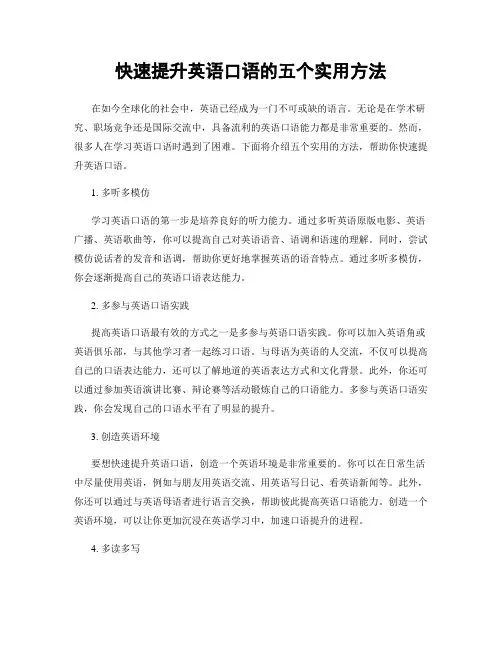 快速提升英语口语的五个实用方法

在如今全球化的社会中，英语已经成为一门不可或缺的语言。无论是在学术研究、职场竞争还是国际交流中，具备流利的英语口语能力都是非常重要的。然而，很多人在学习英语口语时遇到了困难。下面将介绍五个实用的方法，帮助你快速提升英语口语。

1. 多听多模仿

学习英语口语的第一步是培养良好的听力能力。通过多听英语原版电影、英语广播、英语歌曲等，你可以提高自己对英语语音、语调和语速的理解。同时，尝试模仿说话者的发音和语调，帮助你更好地掌握英语的语音特点。通过多听多模仿，你会逐渐提高自己的英语口语表达能力。

2. 多参与英语口语实践

提高英语口语最有效的方式之一是多参与英语口语实践。你可以加入英语角或英语俱乐部，与其他学习者一起练习口语。与母语为英语的人交流，不仅可以提高自己的口语表达能力，还可以了解地道的英语表达方式和文化背景。此外，你还可以通过参加英语演讲比赛、辩论赛等活动锻炼自己的口语能力。多参与英语口语实践，你会发现自己的口语水平有了明显的提升。

3. 创造英语环境

要想快速提升英语口语，创造一个英语环境是非常重要的。你可以在日常生活中尽量使用英语，例如与朋友用英语交流、用英语写日记、看英语新闻等。此外，你还可以通过与英语母语者进行语言交换，帮助彼此提高英语口语能力。创造一个英语环境，可以让你更加沉浸在英语学习中，加速口语提升的进程。

4. 多读多写